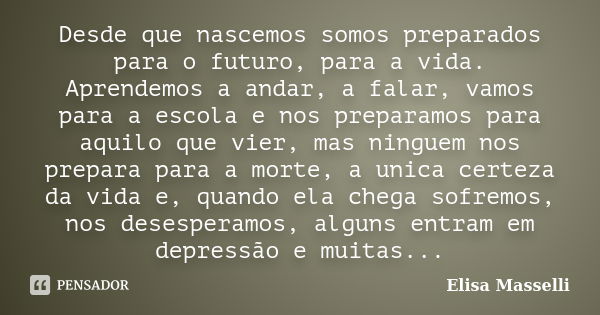 Desde que nascemos somos preparados para o futuro, para a vida. Aprendemos a andar, a falar, vamos para a escola e nos preparamos para aquilo que vier, mas ninguem nos prepara para a morte, a unica certeza da vida e, quando ela chega sofremos, nos desesperamos, alguns entram em depressão e muitas...

PENSADOR

Elisa Masselli